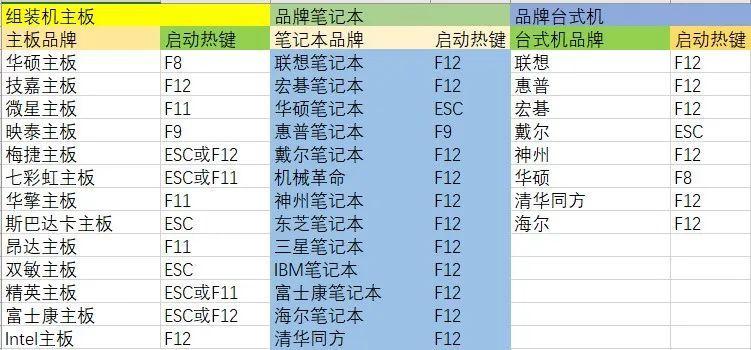 | 组装机主板 | | 品牌笔记本 | | 品牌台式机 | |
|---|---|---|---|---|---|
| 主板品牌 | 启动热键 | 笔记本品牌 | 启动热键 | 台式机品牌 | 启动热键 |
| 华硕主板 | F8 | 联想笔记本 | F12 | 联想 | F12 |
| 技嘉主板 | F12 | 宏碁笔记本 | F12 | 惠普 | F12 |
| 微星主板 | F11 | 华硕笔记本 | ESC | 宏碁 | F12 |
| 映泰主板 | F9 | 惠普笔记本 | F9 | 戴尔 | ESC |
| 梅捷主板 | ESC或F12 | 戴尔笔记本 | F12 | 神州 | F12 |
| 七彩虹主板 | ESC或F11 | 机械革命 | F12 | 华硕 | F8 |
| 华擎主板 | F11 | 神州笔记本 | F12 | 清华同方 | F12 |
| 斯巴达卡主板 | ESC | 东芝笔记本 | F12 | 海尔 | F12 |
| 昂达主板 | F11 | 三星笔记本 | F12 | | |
| 双敏主板 | ESC | IBM笔记本 | F12 | | |
| 精英主板 | ESC或F11 | 富士康笔记本 | F12 | | |
| 富士康主板 | ESC或F12 | 海尔笔记本 | F12 | | |
| Intel主板 | F12 | 清华同方 | F12 | | |